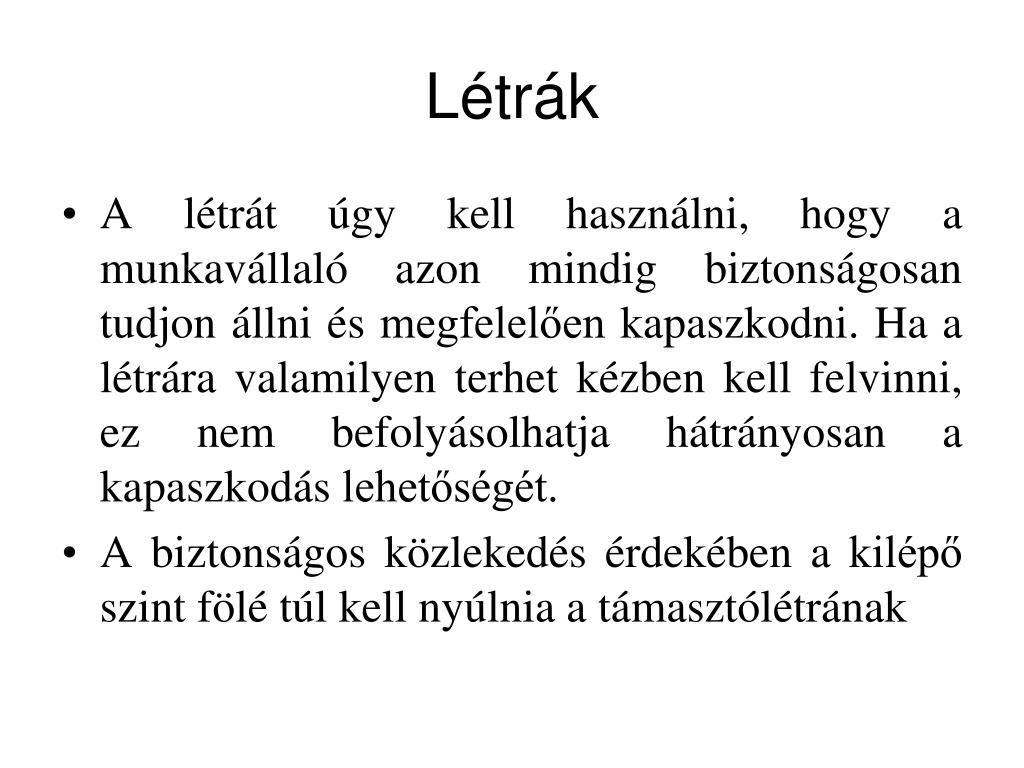 Létrák

• A létrát úgy kell használni, hogy a munkavállaló azon mindig biztonságosan tudjon állni és megfelelően kapaszkodni. Ha a létrára valamilyen terhet kézben kell felvinni, ez nem befolyásolhatja hátrányosan a kapaszkodás lehetőségét.

• A biztonságos közlekedés érdekében a kilépő szint fölé túl kell nyúlnia a támasztólétrának